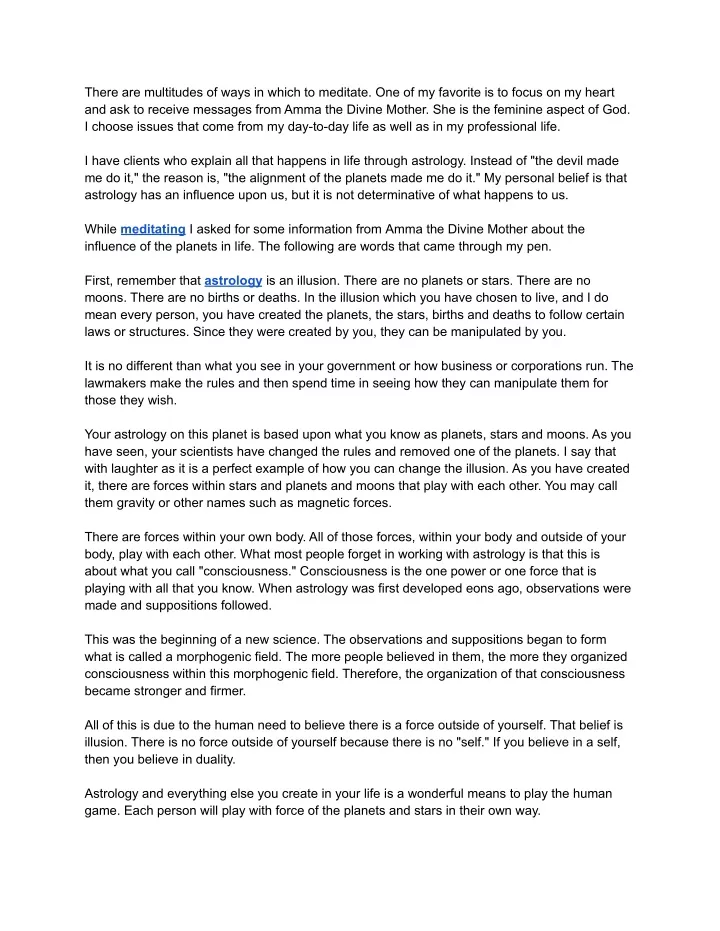 There are multitudes of ways in which to meditate. One of my favorite is to focus on my heart and ask to receive messages from Amma the Divine Mother. She is the feminine aspect of God. I choose issues that come from my day-to-day life as well as in my professional life.

I have clients who explain all that happens in life through astrology. Instead of "the devil made me do it," the reason is, "the alignment of the planets made me do it." My personal belief is that astrology has an influence upon us, but it is not determinative of what happens to us.

While meditating I asked for some information from Amma the Divine Mother about the influence of the planets in life. The following are words that came through my pen.

First, remember that astrology is an illusion. There are no planets or stars. There are no moons. There are no births or deaths. In the illusion which you have chosen to live, and I do mean every person, you have created the planets, the stars, births and deaths to follow certain laws or structures. Since they were created by you, they can be manipulated by you.

It is no different than what you see in your government or how business or corporations run. The lawmakers make the rules and then spend time in seeing how they can manipulate them for those they wish.

Your astrology on this planet is based upon what you know as planets, stars and moons. As you have seen, your scientists have changed the rules and removed one of the planets. I say that with laughter as it is a perfect example of how you can change the illusion. As you have created it, there are forces within stars and planets and moons that play with each other. You may call them gravity or other names such as magnetic forces.

There are forces within your own body. All of those forces, within your body and outside of your body, play with each other. What most people forget in working with astrology is that this is about what you call "consciousness." Consciousness is the one power or one force that is playing with all that you know. When astrology was first developed eons ago, observations were made and suppositions followed.

This was the beginning of a new science. The observations and suppositions began to form what is called a morphogenic field. The more people believed in them, the more they organized consciousness within this morphogenic field. Therefore, the organization of that consciousness became stronger and firmer.

All of this is due to the human need to believe there is a force outside of yourself. That belief is illusion. There is no force outside of yourself because there is no "self." If you believe in a self, then you believe in duality.

Astrology and everything else you create in your life is a wonderful means to play the human game. Each person will play with force of the planets and stars in their own way.